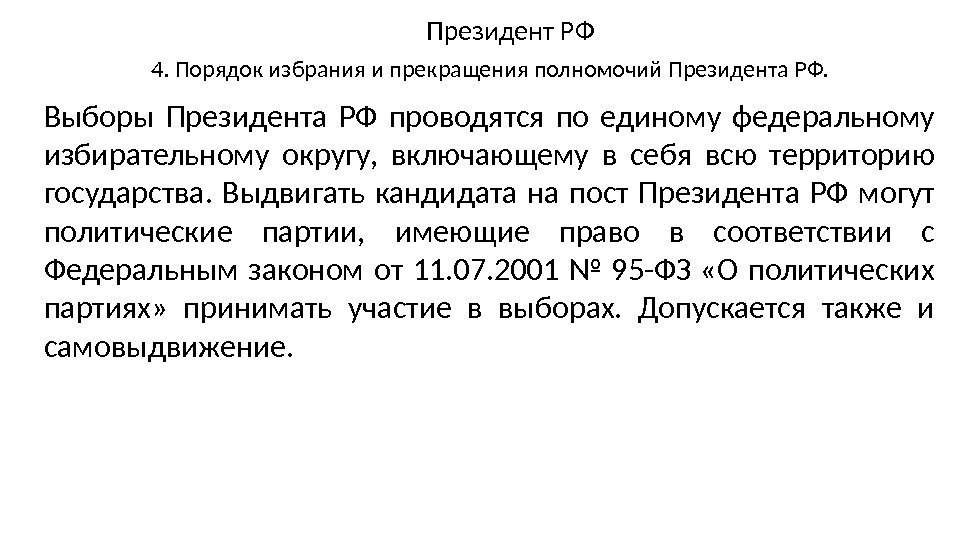 Президент РФ

4. Порядок избрания и прекращения полномочий Президента РФ.

Выборы Президента РФ проводятся по единому федеральному избирательному округу, включающему в себя всю территорию государства. Выдвигать кандидата на пост Президента РФ могут политические партии, имеющие право в соответствии с Федеральным законом от 11.07.2001 № 95-ФЗ «О политических партиях» принимать участие в выборах. Допускается также и самовыдвижение.